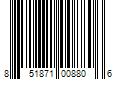 8 51871 00880 6